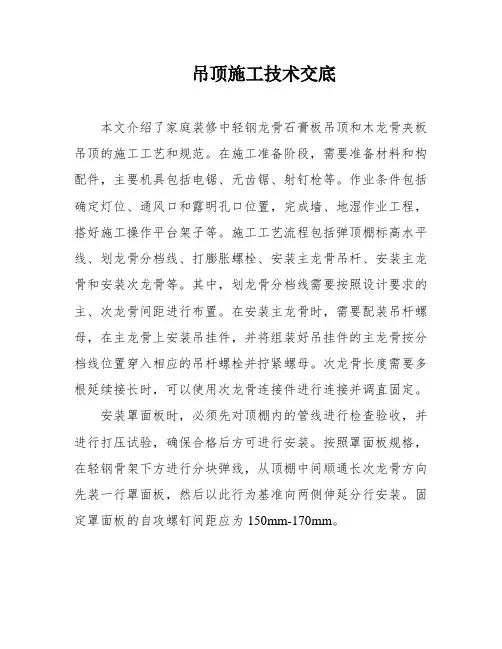 吊顶施工技术交底

本文介绍了家庭装修中轻钢龙骨石膏板吊顶和木龙骨夹板吊顶的施工工艺和规范。在施工准备阶段，需要准备材料和构配件，主要机具包括电锯、无齿锯、射钉枪等。作业条件包括确定灯位、通风口和露明孔口位置，完成墙、地湿作业工程，搭好施工操作平台架子等。施工工艺流程包括弹顶棚标高水平线、划龙骨分档线、打膨胀螺栓、安装主龙骨吊杆、安装主龙骨和安装次龙骨等。其中，划龙骨分档线需要按照设计要求的主、次龙骨间距进行布置。在安装主龙骨时，需要配装吊杆螺母，在主龙骨上安装吊挂件，并将组装好吊挂件的主龙骨按分档线位置穿入相应的吊杆螺栓并拧紧螺母。次龙骨长度需要多根延续接长时，可以使用次龙骨连接件进行连接并调直固定。

安装罩面板时，必须先对顶棚内的管线进行检查验收，并进行打压试验，确保合格后方可进行安装。按照罩面板规格，在轻钢骨架下方进行分块弹线，从顶棚中间顺通长次龙骨方向先装一行罩面板，然后以此行为基准向两侧伸延分行安装。固定罩面板的自攻螺钉间距应为 150mm-170mm。